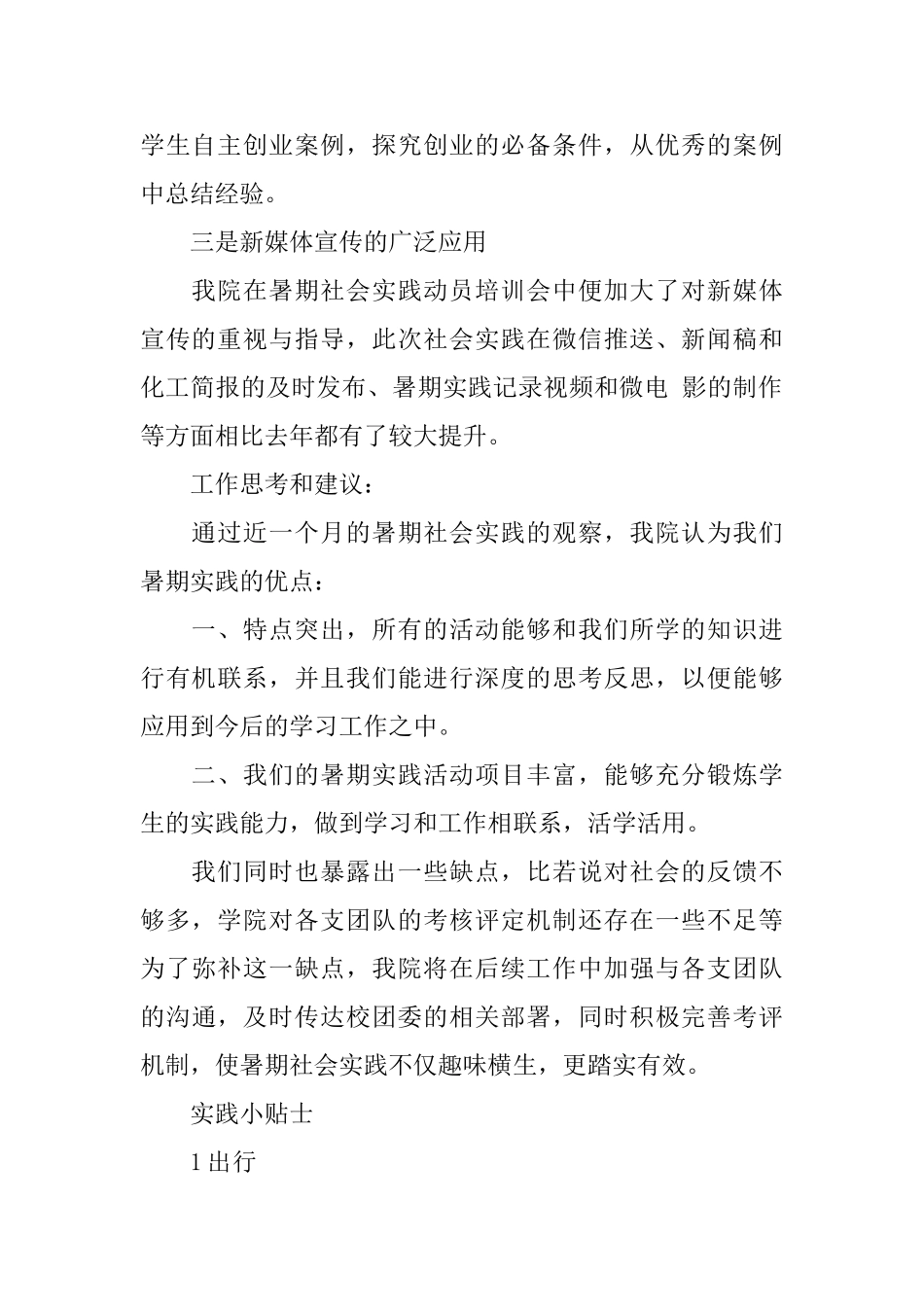 学生自主创业案例，探究创业的必备条件，从优秀的案例中总结经验。

三是新媒体宣传的广泛应用

我院在暑期社会实践动员培训会中便加大了对新媒体宣传的重视与指导，此次社会实践在微信推送、新闻稿和化工简报的及时发布、暑期实践记录视频和微电 影的制作等方面相比去年都有了较大提升。

工作思考和建议：

通过近一个月的暑期社会实践的观察，我院认为我们暑期实践的优点：

一、特点突出，所有的活动能够和我们所学的知识进行有机联系，并且我们能进行深度的思考反思，以便能够应用到今后的学习工作之中。

二、我们的暑期实践活动项目丰富，能够充分锻炼学生的实践能力，做到学习和工作相联系，活学活用。

我们同时也暴露出一些缺点，比若说对社会的反馈不够多，学院对各支团队的考核评定机制还存在一些不足等为了弥补这一缺点，我院将在后续工作中加强与各支团队的沟通，及时传达校团委的相关部署，同时积极完善考评机制，使暑期社会实践不仅趣味横生，更踏实有效。

实践小贴士

1 出行